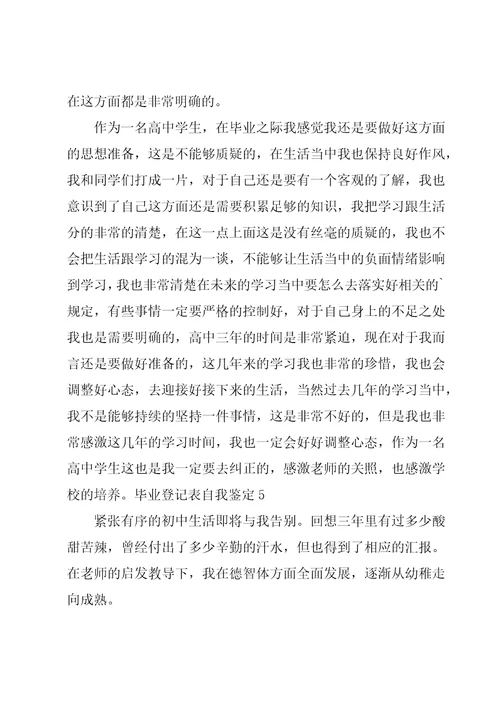 在这方面都是非常明确的。

作为一名高中学生，在毕业之际我感觉我还是要做好这方面的思想准备，这是不能够质疑的，在生活当中我也保持良好作风，我和同学们打成一片，对于自己还是要有一个客观的了解，我也意识到了自己这方面还是需要积累足够的知识，我把学习跟生活分的非常的清楚，在这一点上面这是没有丝毫的质疑的，我也不会把生活跟学习的混为一谈，不能够让生活当中的负面情绪影响到学习，我也非常清楚在未来的学习当中要怎么去落实好相关的`规定，有些事情一定要严格的控制好，对于自己身上的不足之处我也是需要明确的，高中三年的时间是非常紧迫，现在对于我而言还是要做好准备的，这几年来的学习我也非常的珍惜，我也会调整好心态，去迎接好接下来的生活，当然过去几年的学习当中，我不是能够持续的坚持一件事情，这是非常不好的，但是我也非常感激这几年的学习时间，我也一定会好好调整心态，作为一名高中学生这也是我一定要去纠正的，感激老师的关照，也感激学校的培养。毕业登记表自我鉴定 5

紧张有序的初中生活即将与我告别。回想三年里有过多少酸甜苦辣，曾经付出了多少辛勤的汗水，但也得到了相应的汇报。在老师的启发教导下，我在德智体方面全面发展，逐渐从幼稚走向成熟。